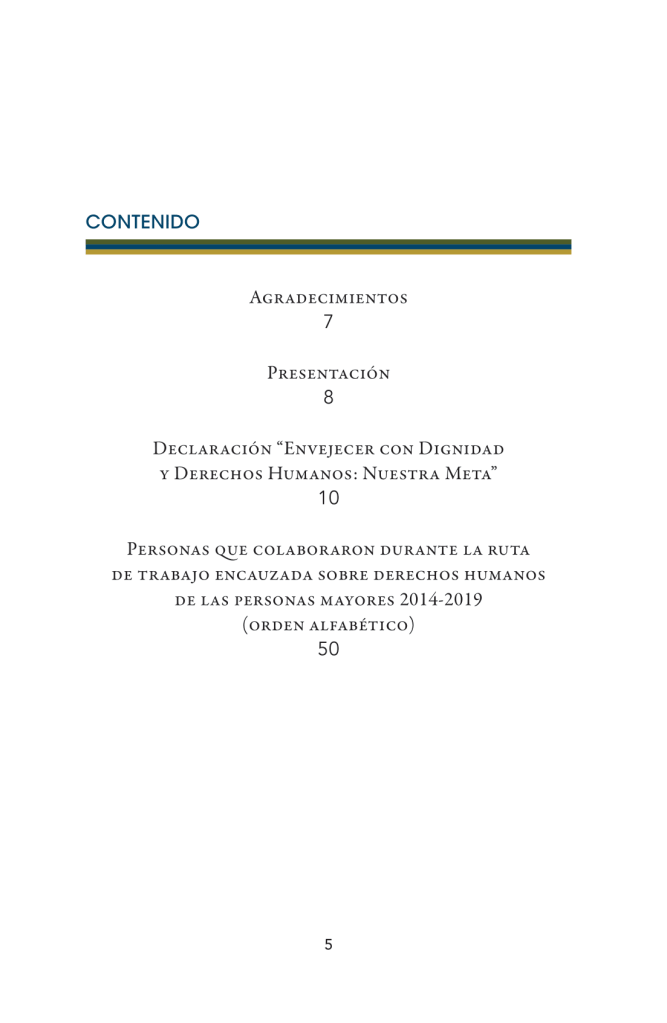 CONTENIDO

Agradecimientos
7

Presentación
8

Declaración “Envejecer con Dignidad y Derechos Humanos: Nuestra Meta”
10

Personas que colaboraron durante la ruta de trabajo encauzada sobre derechos humanos de las personas mayores 2014-2019 (orden alfabético)
50

5